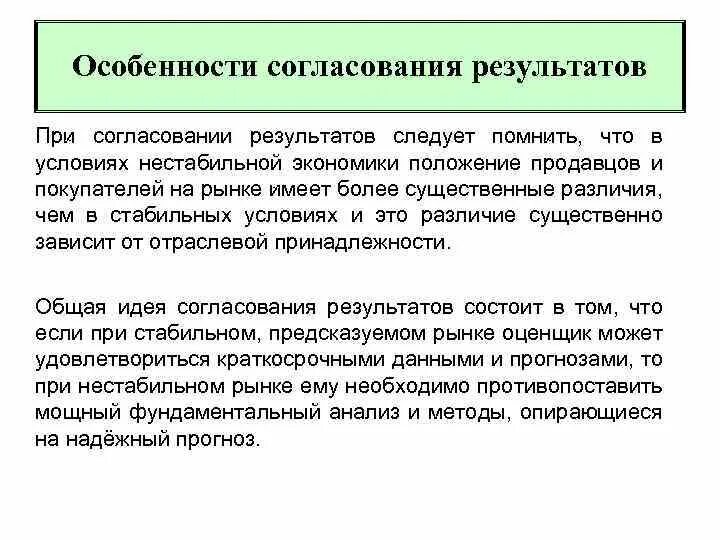 Особенности согласования результатов

При согласовании результатов следует помнить, что в условиях нестабильной экономики положение продавцов и покупателей на рынке имеет более существенные различия, чем в стабильных условиях и это различие существенно зависит от отраслевой принадлежности.

Общая идея согласования результатов состоит в том, что если при стабильном, предсказуемом рынке оценщик может удовлетвориться краткосрочными данными и прогнозами, то при нестабильном рынке ему необходимо противопоставить мощный фундаментальный анализ и методы, опирающиеся на надёжный прогноз.